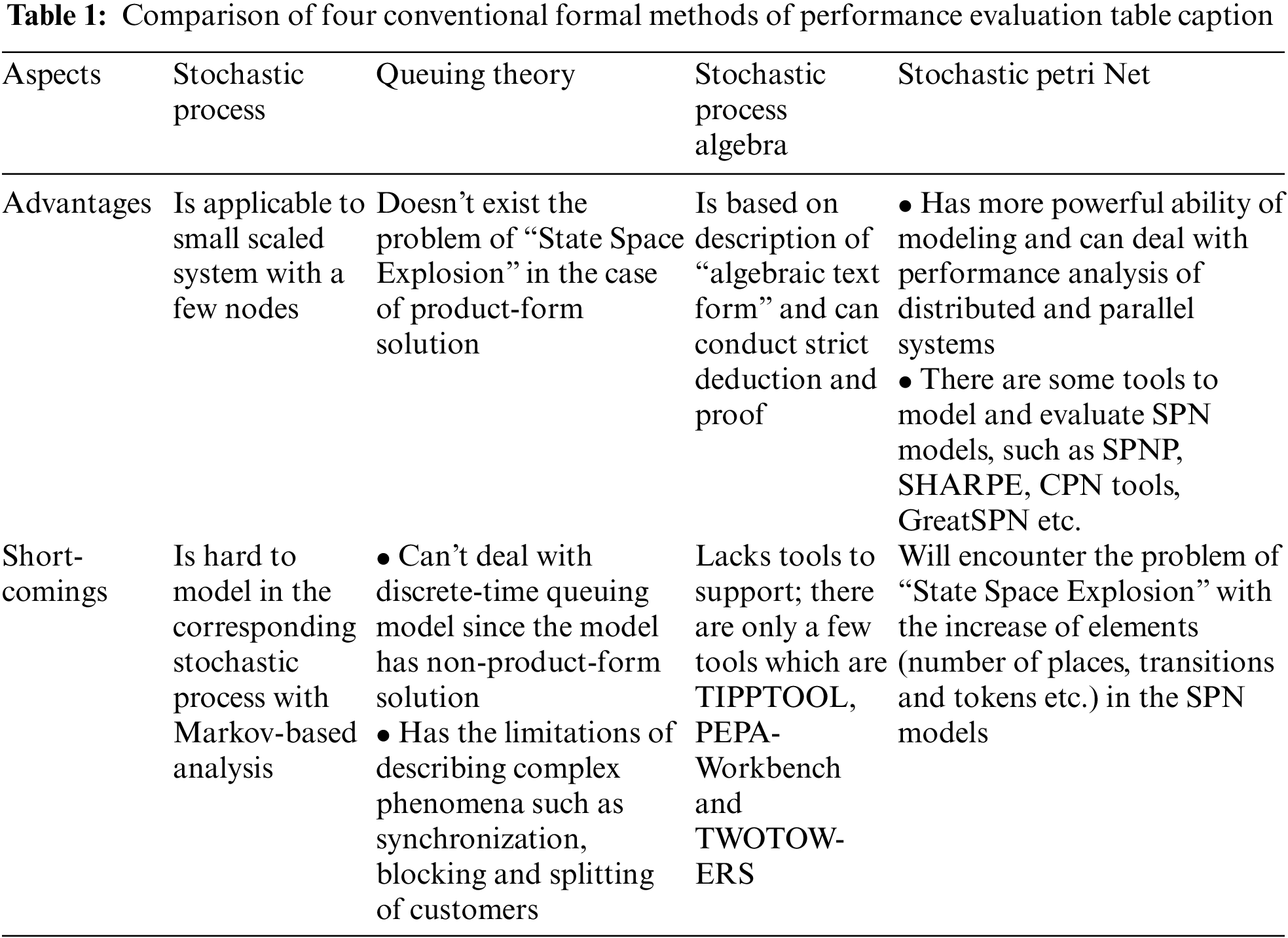 **Table 1:** Comparison of four conventional formal methods of performance evaluation table caption

| Aspects | Stochastic process | Queuing theory | Stochastic process algebra | Stochastic petri Net |
|---|---|---|---|---|
| Advantages | Is applicable to small scaled system with a few nodes | Doesn't exist the problem of "State Space Explosion" in the case of product-form solution | Is based on description of "algebraic text form" and can conduct strict deduction and proof | • Has more powerful ability of modeling and can deal with performance analysis of distributed and parallel systems • There are some tools to model and evaluate SPN models, such as SPNP, SHARPE, CPN tools, GreatSPN etc. |
| Shortcomings | Is hard to model in the corresponding stochastic process with Markov-based analysis | • Can't deal with discrete-time queuing model since the model has non-product-form solution • Has the limitations of describing complex phenomena such as synchronization, blocking and splitting of customers | Lacks tools to support; there are only a few tools which are TIPPTOOL, PEPA-Workbench and TWOTOWERS | Will encounter the problem of "State Space Explosion" with the increase of elements (number of places, transitions and tokens etc.) in the SPN models |